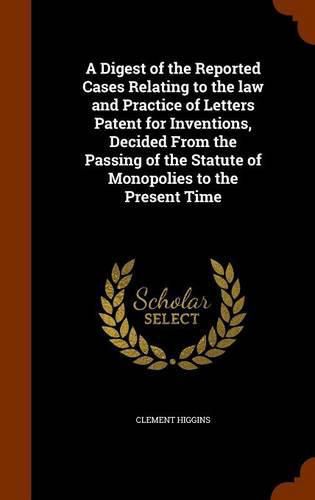 A Digest of the Reported Cases Relating to the law and Practice of Letters Patent for Inventions, Decided From the Passing of the Statute of Monopolies to the Present Time

Scholar
SELECT

CLEMENT HIGGINS